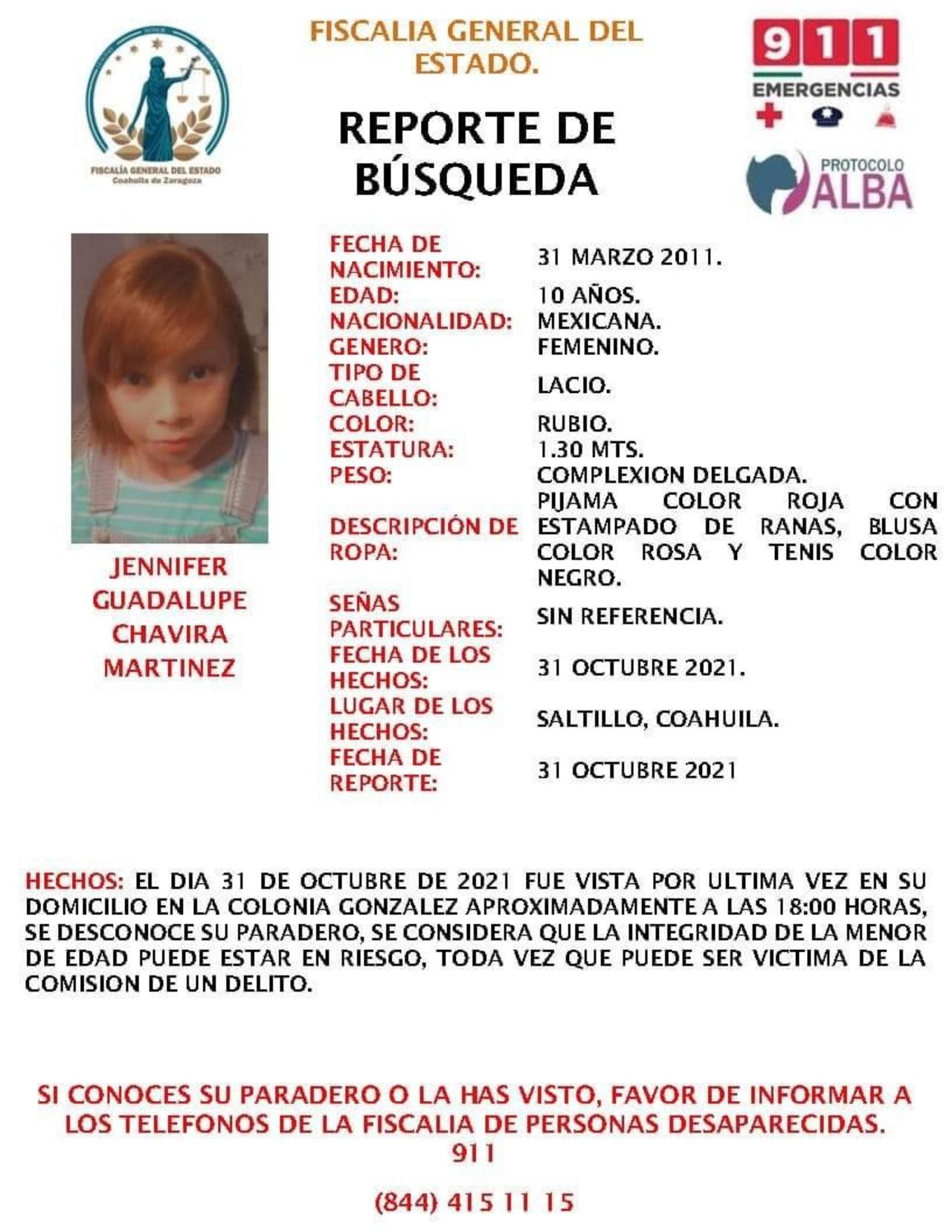 FISCALÍA GENERAL DEL ESTADO
Coahuila de Zaragoza

FISCALIA GENERAL DEL ESTADO.

REPORTE DE BÚSQUEDA

911 EMERGENCIAS

PROTOCOLO ALBA

JENNIFER GUADALUPE CHAVIRA MARTINEZ

| | |
|---|---|
| FECHA DE NACIMIENTO: | 31 MARZO 2011. |
| EDAD: | 10 AÑOS. |
| NACIONALIDAD: | MEXICANA. |
| GENERO: | FEMENINO. |
| TIPO DE CABELLO: | LACIO. |
| COLOR: | RUBIO. |
| ESTATURA: | 1.30 MTS. |
| PESO: | COMPLEXION DELGADA. |
| DESCRIPCIÓN DE ROPA: | PIJAMA COLOR ROJA CON ESTAMPADO DE RANAS, BLUSA COLOR ROSA Y TENIS COLOR NEGRO. |
| SEÑAS PARTICULARES: | SIN REFERENCIA. |
| FECHA DE LOS HECHOS: | 31 OCTUBRE 2021. |
| LUGAR DE LOS HECHOS: | SALTILLO, COAHUILA. |
| FECHA DE REPORTE: | 31 OCTUBRE 2021 |

HECHOS: EL DIA 31 DE OCTUBRE DE 2021 FUE VISTA POR ULTIMA VEZ EN SU DOMICILIO EN LA COLONIA GONZALEZ APROXIMADAMENTE A LAS 18:00 HORAS, SE DESCONOCE SU PARADERO, SE CONSIDERA QUE LA INTEGRIDAD DE LA MENOR DE EDAD PUEDE ESTAR EN RIESGO, TODA VEZ QUE PUEDE SER VICTIMA DE LA COMISION DE UN DELITO.

SI CONOCES SU PARADERO O LA HAS VISTO, FAVOR DE INFORMAR A LOS TELEFONOS DE LA FISCALIA DE PERSONAS DESAPARECIDAS.
911

(844) 415 11 15